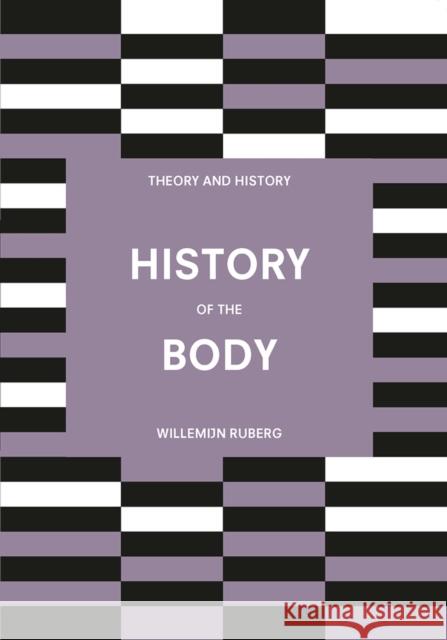 THEORY AND HISTORY

HISTORY

OF THE

BODY

WILLEMIJN RUBERG